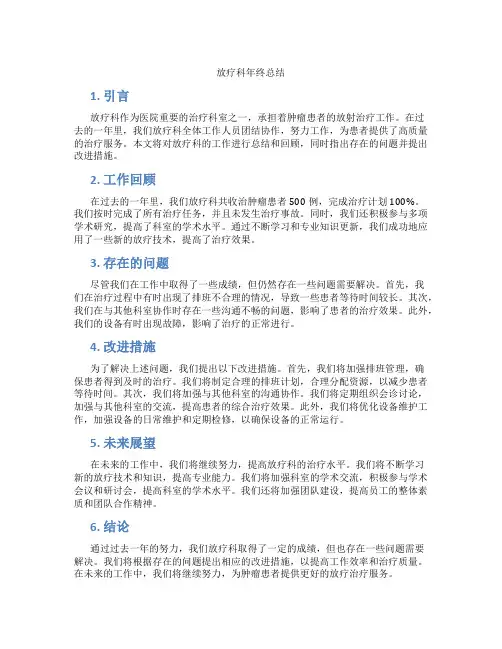 放疗科年终总结

1. 引言

放疗科作为医院重要的治疗科室之一，承担着肿瘤患者的放射治疗工作。在过去的一年里，我们放疗科全体工作人员团结协作，努力工作，为患者提供了高质量的治疗服务。本文将对放疗科的工作进行总结和回顾，同时指出存在的问题并提出改进措施。

2. 工作回顾

在过去的一年里，我们放疗科共收治肿瘤患者 500 例，完成治疗计划 100%。我们按时完成了所有治疗任务，并且未发生治疗事故。同时，我们还积极参与多项学术研究，提高了科室的学术水平。通过不断学习和专业知识更新，我们成功地应用了一些新的放疗技术，提高了治疗效果。

3. 存在的问题

尽管我们在工作中取得了一些成绩，但仍然存在一些问题需要解决。首先，我们在治疗过程中有时出现了排班不合理的情况，导致一些患者等待时间较长。其次，我们在与其他科室协作时存在一些沟通不畅的问题，影响了患者的治疗效果。此外，我们的设备有时出现故障，影响了治疗的正常进行。

4. 改进措施

为了解决上述问题，我们提出以下改进措施。首先，我们将加强排班管理，确保患者得到及时的治疗。我们将制定合理的排班计划，合理分配资源，以减少患者等待时间。其次，我们将加强与其他科室的沟通协作。我们将定期组织会诊讨论，加强与其他科室的交流，提高患者的综合治疗效果。此外，我们将优化设备维护工作，加强设备的日常维护和定期检修，以确保设备的正常运行。

5. 未来展望

在未来的工作中，我们将继续努力，提高放疗科的治疗水平。我们将不断学习新的放疗技术和知识，提高专业能力。我们将加强科室的学术交流，积极参与学术会议和研讨会，提高科室的学术水平。我们还将加强团队建设，提高员工的整体素质和团队合作精神。

6. 结论

通过过去一年的努力，我们放疗科取得了一定的成绩，但也存在一些问题需要解决。我们将根据存在的问题提出相应的改进措施，以提高工作效率和治疗质量。在未来的工作中，我们将继续努力，为肿瘤患者提供更好的放疗治疗服务。